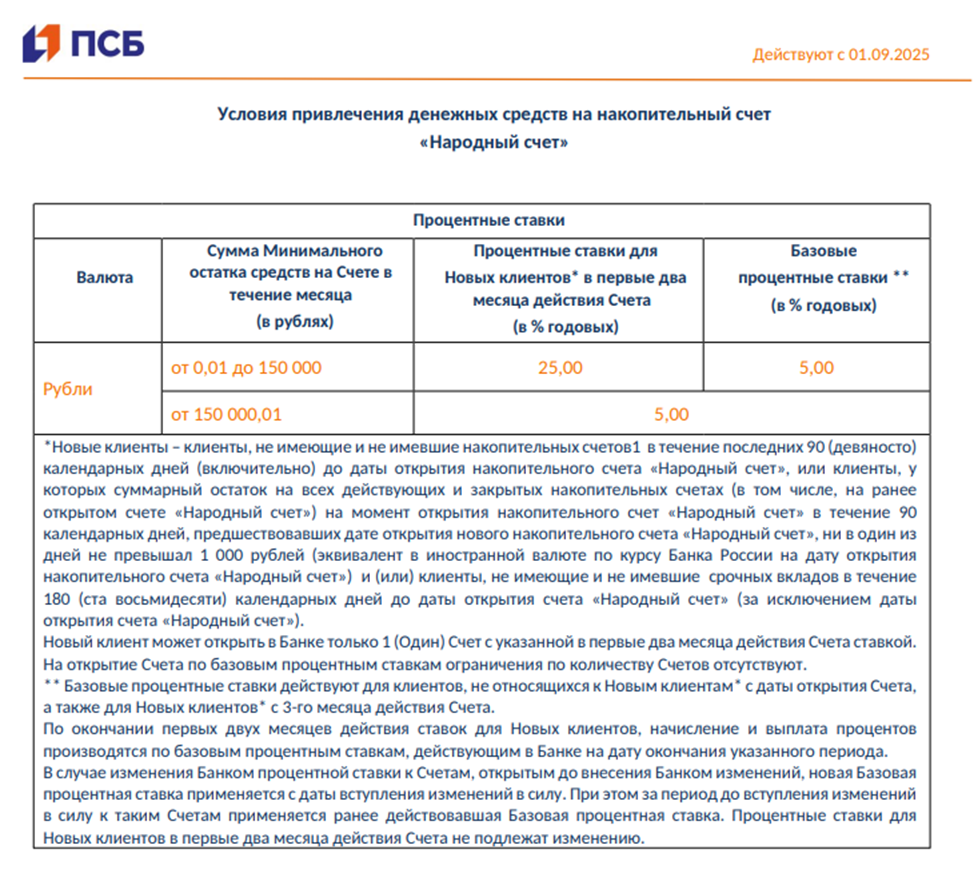 ПСБ

Действуют с 01.09.2025

Условия привлечения денежных средств на накопительный счет «Народный счет»

| Процентные ставки | | | |
|---|---|---|---|
| Валюта | Сумма Минимального остатка средств на Счете в течение месяца (в рублях) | Процентные ставки для Новых клиентов* в первые два месяца действия Счета (в % годовых) | Базовые процентные ставки ** (в % годовых) |
| Рубли | от 0,01 до 150 000 | 25,00 | 5,00 |
| | от 150 000,01 | 5,00 | |

*Новые клиенты – клиенты, не имеющие и не имевшие накопительных счетов1 в течение последних 90 (девяносто) календарных дней (включительно) до даты открытия накопительного счета «Народный счет», или клиенты, у которых суммарный остаток на всех действующих и закрытых накопительных счетах (в том числе, на ранее открытом счете «Народный счет») на момент открытия накопительного счет «Народный счет» в течение 90 календарных дней, предшествовавших дате открытия нового накопительного счета «Народный счет», ни в один из дней не превышал 1 000 рублей (эквивалент в иностранной валюте по курсу Банка России на дату открытия накопительного счета «Народный счет») и (или) клиенты, не имеющие и не имевшие срочных вкладов в течение 180 (ста восьмидесяти) календарных дней до даты открытия счета «Народный счет» (за исключением даты открытия счета «Народный счет»).
Новый клиент может открыть в Банке только 1 (Один) Счет с указанной в первые два месяца действия Счета ставкой. На открытие Счета по базовым процентным ставкам ограничения по количеству Счетов отсутствуют.
** Базовые процентные ставки действуют для клиентов, не относящихся к Новым клиентам* с даты открытия Счета, а также для Новых клиентов* с 3-го месяца действия Счета.
По окончании первых двух месяцев действия ставок для Новых клиентов, начисление и выплата процентов производятся по базовым процентным ставкам, действующим в Банке на дату окончания указанного периода.
В случае изменения Банком процентной ставки к Счетам, открытым до внесения Банком изменений, новая Базовая процентная ставка применяется с даты вступления изменений в силу. При этом за период до вступления изменений в силу к таким Счетам применяется ранее действовавшая Базовая процентная ставка. Процентные ставки для Новых клиентов в первые два месяца действия Счета не подлежат изменению.